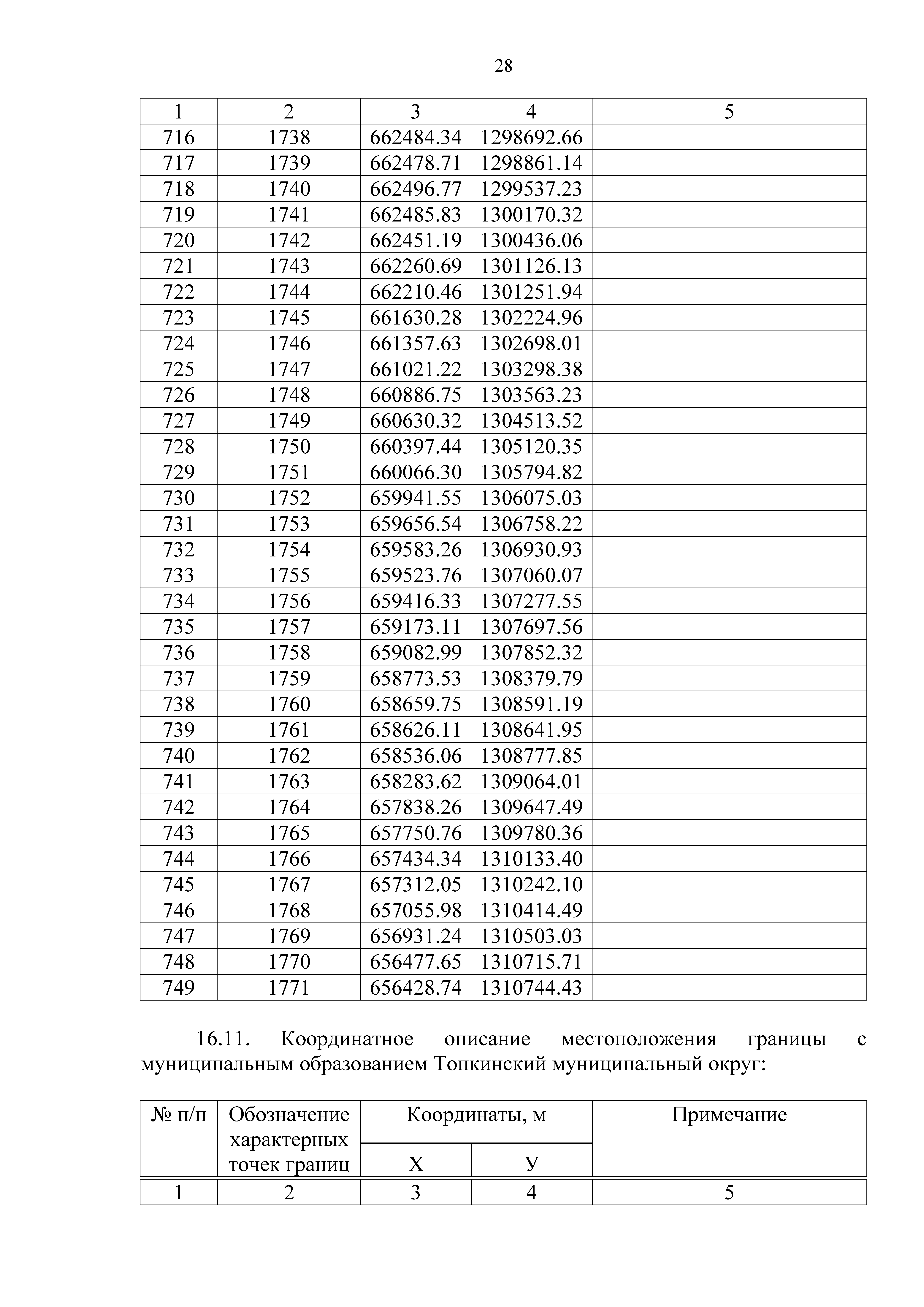 28

| 1 | 2 | 3 | 4 | 5 |
|---|---|---|---|---|
| 716 | 1738 | 662484.34 | 1298692.66 | |
| 717 | 1739 | 662478.71 | 1298861.14 | |
| 718 | 1740 | 662496.77 | 1299537.23 | |
| 719 | 1741 | 662485.83 | 1300170.32 | |
| 720 | 1742 | 662451.19 | 1300436.06 | |
| 721 | 1743 | 662260.69 | 1301126.13 | |
| 722 | 1744 | 662210.46 | 1301251.94 | |
| 723 | 1745 | 661630.28 | 1302224.96 | |
| 724 | 1746 | 661357.63 | 1302698.01 | |
| 725 | 1747 | 661021.22 | 1303298.38 | |
| 726 | 1748 | 660886.75 | 1303563.23 | |
| 727 | 1749 | 660630.32 | 1304513.52 | |
| 728 | 1750 | 660397.44 | 1305120.35 | |
| 729 | 1751 | 660066.30 | 1305794.82 | |
| 730 | 1752 | 659941.55 | 1306075.03 | |
| 731 | 1753 | 659656.54 | 1306758.22 | |
| 732 | 1754 | 659583.26 | 1306930.93 | |
| 733 | 1755 | 659523.76 | 1307060.07 | |
| 734 | 1756 | 659416.33 | 1307277.55 | |
| 735 | 1757 | 659173.11 | 1307697.56 | |
| 736 | 1758 | 659082.99 | 1307852.32 | |
| 737 | 1759 | 658773.53 | 1308379.79 | |
| 738 | 1760 | 658659.75 | 1308591.19 | |
| 739 | 1761 | 658626.11 | 1308641.95 | |
| 740 | 1762 | 658536.06 | 1308777.85 | |
| 741 | 1763 | 658283.62 | 1309064.01 | |
| 742 | 1764 | 657838.26 | 1309647.49 | |
| 743 | 1765 | 657750.76 | 1309780.36 | |
| 744 | 1766 | 657434.34 | 1310133.40 | |
| 745 | 1767 | 657312.05 | 1310242.10 | |
| 746 | 1768 | 657055.98 | 1310414.49 | |
| 747 | 1769 | 656931.24 | 1310503.03 | |
| 748 | 1770 | 656477.65 | 1310715.71 | |
| 749 | 1771 | 656428.74 | 1310744.43 | |

16.11. Координатное описание местоположения границы с муниципальным образованием Топкинский муниципальный округ:

| № п/п | Обозначение характерных точек границ | Координаты, м X | Координаты, м У | Примечание |
|---|---|---|---|---|
| 1 | 2 | 3 | 4 | 5 |